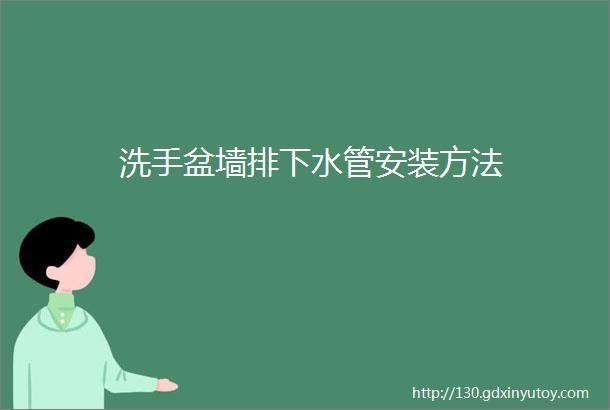 洗手盆墙排下水管安装方法

http://130.gdxinyutoy.com